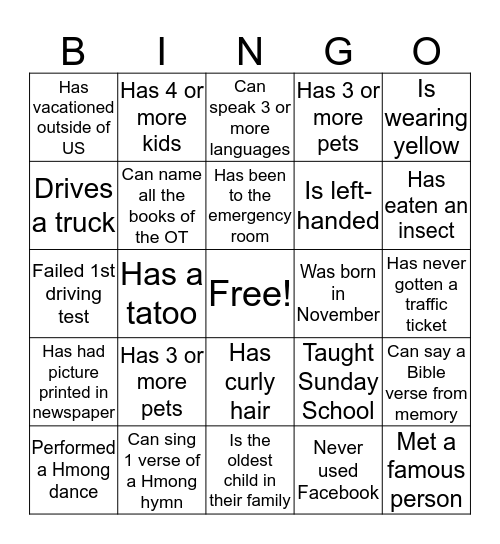 | B | I | N | G | O |
|---|---|---|---|---|
| Has vacationed outside of US | Has 4 or more kids | Can speak 3 or more languages | Has 3 or more pets | Is wearing yellow |
| Drives a truck | Can name all the books of the OT | Has been to the emergency room | Is left-handed | Has eaten an insect |
| Failed 1st driving test | Has a tatoo | Free! | Was born in November | Has never gotten a traffic ticket |
| Has had picture printed in newspaper | Has 3 or more pets | Has curly hair | Taught Sunday School | Can say a Bible verse from memory |
| Performed a Hmong dance | Can sing 1 verse of a Hmong hymn | Is the oldest child in their family | Never used Facebook | Met a famous person |